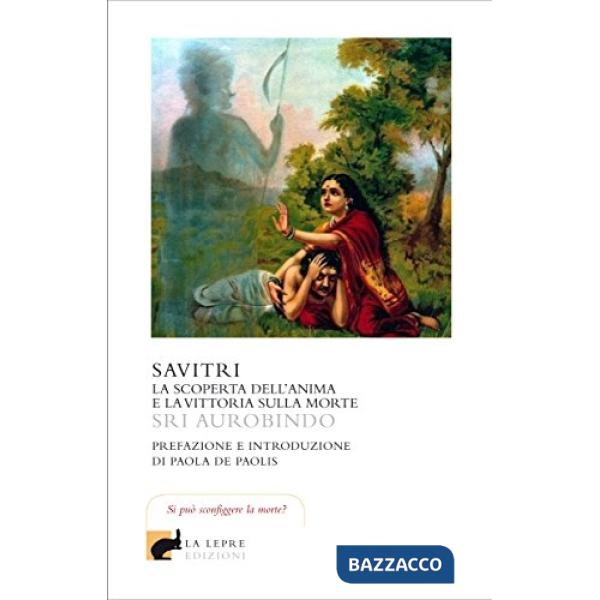 SAVITRI
LA SCOPERTA DELL'ANIMA
E LA VITTORIA SULLA MORTE
SRI AUROBINDO
PREFAZIONE E INTRODUZIONE
DI PAOLA DE PAOLIS

Si può sconfiggere la morte?

LA LEPRE
EDIZIONI

BAZZACCO